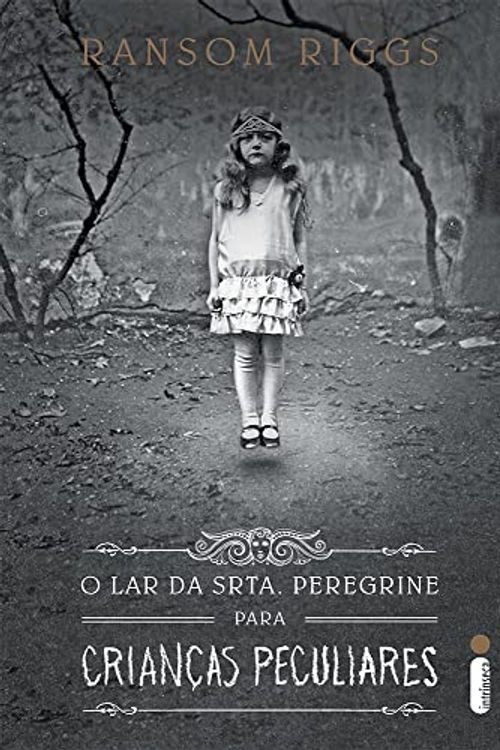 RANSOM RIGGS

O LAR DA SRTA. PEREGRINE
PARA
CRIANÇAS PECULIARES

intrínseca